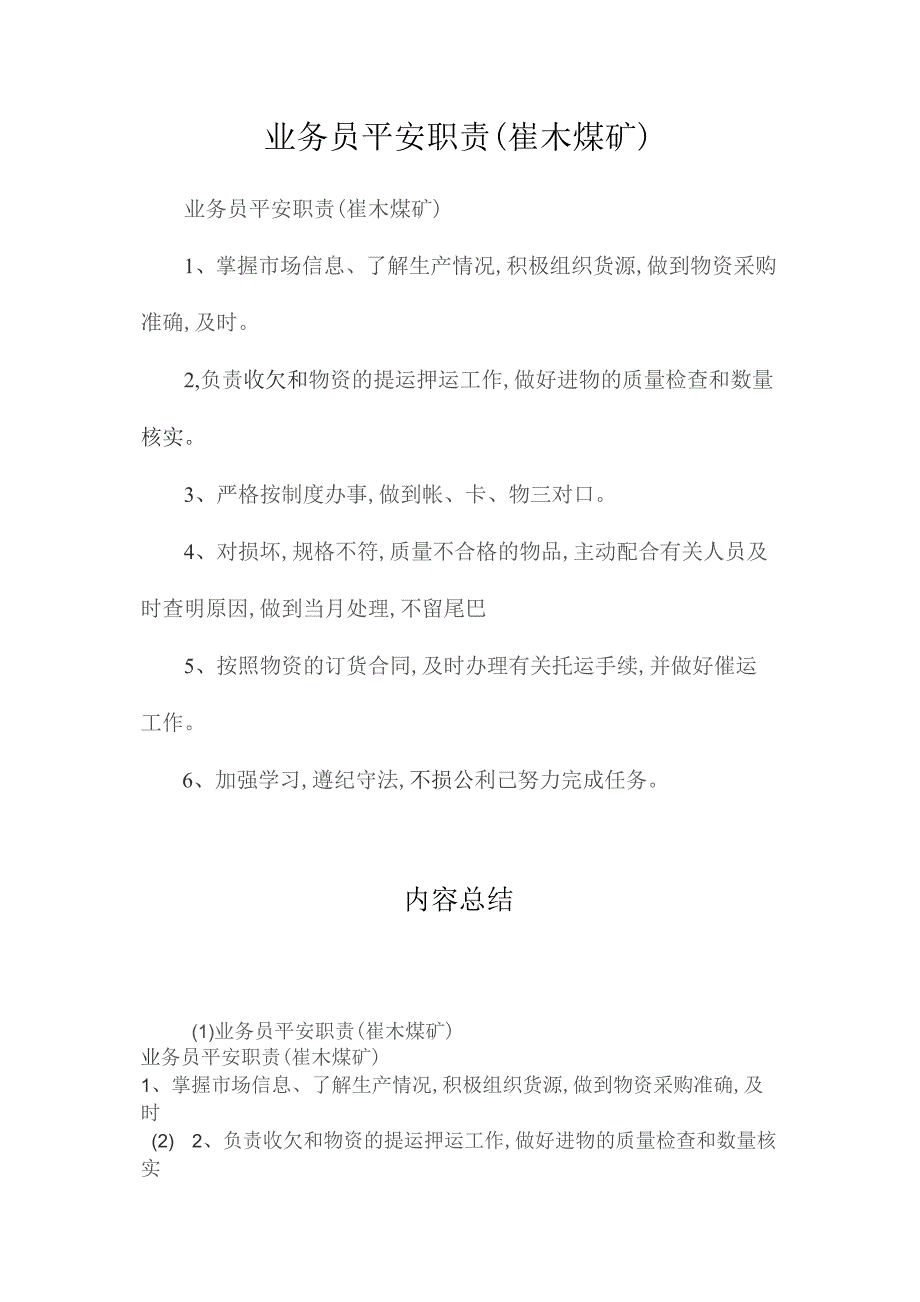 业务员平安职责(崔木煤矿)

业务员平安职责(崔木煤矿)

1、掌握市场信息、了解生产情况,积极组织货源,做到物资采购准确,及时。

2,负责收欠和物资的提运押运工作,做好进物的质量检查和数量核实。

3、严格按制度办事,做到帐、卡、物三对口。

4、对损坏,规格不符,质量不合格的物品,主动配合有关人员及时查明原因,做到当月处理,不留尾巴

5、按照物资的订货合同,及时办理有关托运手续,并做好催运工作。

6、加强学习,遵纪守法,不损公利己努力完成任务。

内容总结

(1)业务员平安职责(崔木煤矿)
业务员平安职责(崔木煤矿)
1、掌握市场信息、了解生产情况,积极组织货源,做到物资采购准确,及时
(2) 2、负责收欠和物资的提运押运工作,做好进物的质量检查和数量核实